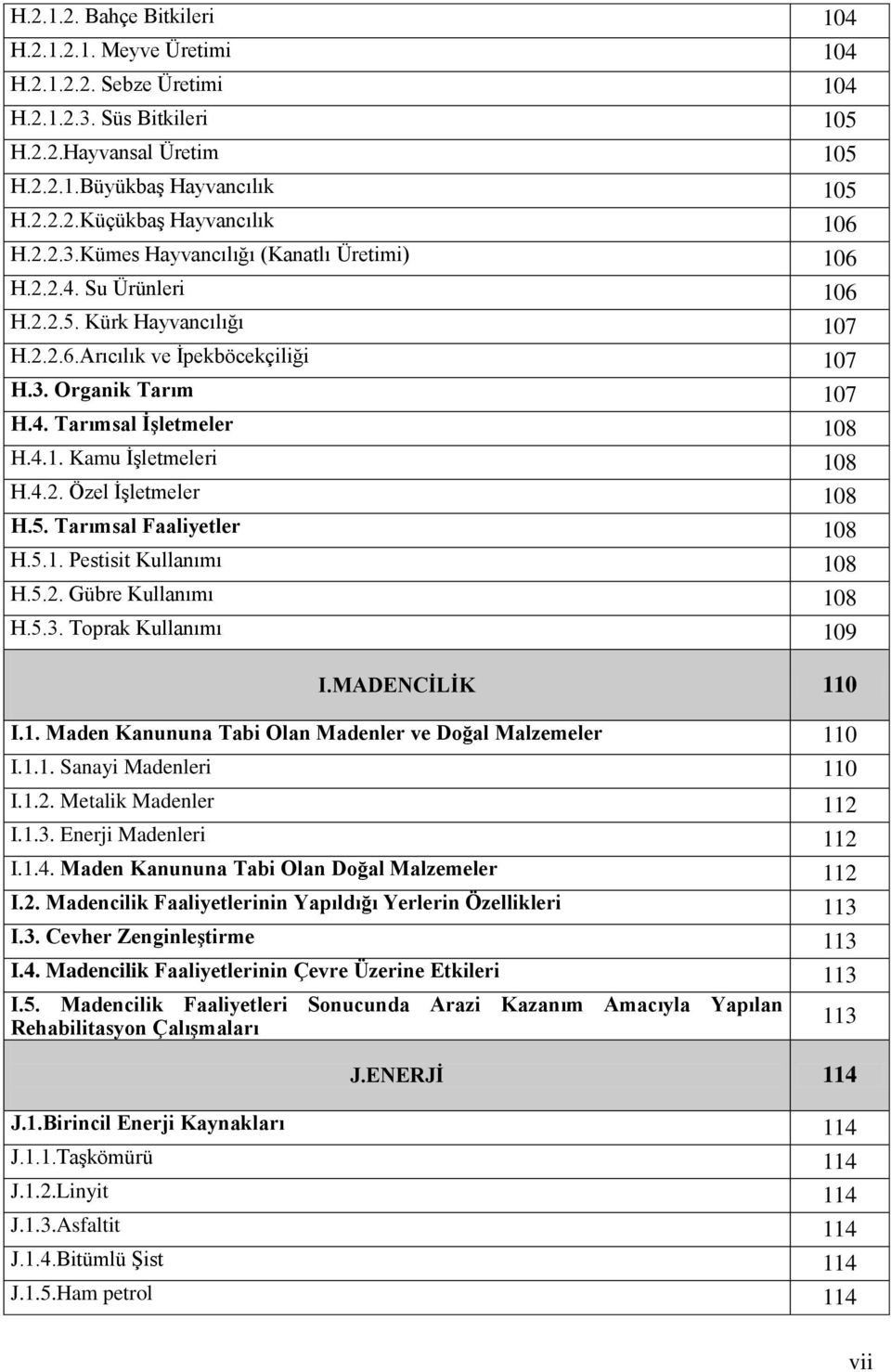 | | |
|---|---|
| H.2.1.2. Bahçe Bitkileri | 104 |
| H.2.1.2.1. Meyve Üretimi | 104 |
| H.2.1.2.2. Sebze Üretimi | 104 |
| H.2.1.2.3. Süs Bitkileri | 105 |
| H.2.2.Hayvansal Üretim | 105 |
| H.2.2.1.Büyükbaş Hayvancılık | 105 |
| H.2.2.2.Küçükbaş Hayvancılık | 106 |
| H.2.2.3.Kümes Hayvancılığı (Kanatlı Üretimi) | 106 |
| H.2.2.4. Su Ürünleri | 106 |
| H.2.2.5. Kürk Hayvancılığı | 107 |
| H.2.2.6.Arıcılık ve İpekböcekçiliği | 107 |
| H.3. Organik Tarım | 107 |
| H.4. Tarımsal İşletmeler | 108 |
| H.4.1. Kamu İşletmeleri | 108 |
| H.4.2. Özel İşletmeler | 108 |
| H.5. Tarımsal Faaliyetler | 108 |
| H.5.1. Pestisit Kullanımı | 108 |
| H.5.2. Gübre Kullanımı | 108 |
| H.5.3. Toprak Kullanımı | 109 |
| I.MADENCİLİK | 110 |
| I.1. Maden Kanununa Tabi Olan Madenler ve Doğal Malzemeler | 110 |
| I.1.1. Sanayi Madenleri | 110 |
| I.1.2. Metalik Madenler | 112 |
| I.1.3. Enerji Madenleri | 112 |
| I.1.4. Maden Kanununa Tabi Olan Doğal Malzemeler | 112 |
| I.2. Madencilik Faaliyetlerinin Yapıldığı Yerlerin Özellikleri | 113 |
| I.3. Cevher Zenginleştirme | 113 |
| I.4. Madencilik Faaliyetlerinin Çevre Üzerine Etkileri | 113 |
| I.5. Madencilik Faaliyetleri Sonucunda Arazi Kazanım Amacıyla Yapılan Rehabilitasyon Çalışmaları | 113 |
| J.ENERJİ | 114 |
| J.1.Birincil Enerji Kaynakları | 114 |
| J.1.1.Taşkömürü | 114 |
| J.1.2.Linyit | 114 |
| J.1.3.Asfaltit | 114 |
| J.1.4.Bitümlü Şist | 114 |
| J.1.5.Ham petrol | 114 |

vii